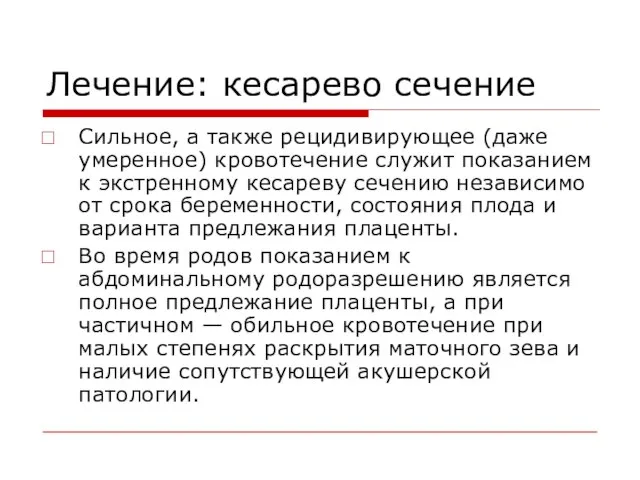 Лечение: кесарево сечение

Сильное, а также рецидивирующее (даже умеренное) кровотечение служит показанием к экстренному кесареву сечению независимо от срока беременности, состояния плода и варианта предлежания плаценты.

Во время родов показанием к абдоминальному родоразрешению является полное предлежание плаценты, а при частичном — обильное кровотечение при малых степенях раскрытия маточного зева и наличие сопутствующей акушерской патологии.